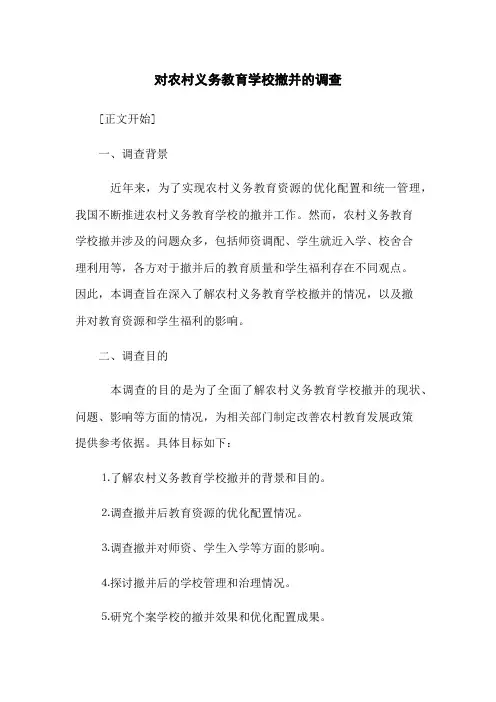 对农村义务教育学校撤并的调查

[正文开始]

一、调查背景

近年来，为了实现农村义务教育资源的优化配置和统一管理，我国不断推进农村义务教育学校的撤并工作。然而，农村义务教育学校撤并涉及的问题众多，包括师资调配、学生就近入学、校舍合理利用等，各方对于撤并后的教育质量和学生福利存在不同观点。因此，本调查旨在深入了解农村义务教育学校撤并的情况，以及撤并对教育资源和学生福利的影响。

二、调查目的

本调查的目的是为了全面了解农村义务教育学校撤并的现状、问题、影响等方面的情况，为相关部门制定改善农村教育发展政策提供参考依据。具体目标如下：

1.了解农村义务教育学校撤并的背景和目的。

2.调查撤并后教育资源的优化配置情况。

3.调查撤并对师资、学生入学等方面的影响。

4.探讨撤并后的学校管理和治理情况。

5.研究个案学校的撤并效果和优化配置成果。